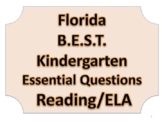 Florida
B.E.S.T.
Kindergarten
Essential Questions
Reading/ELA